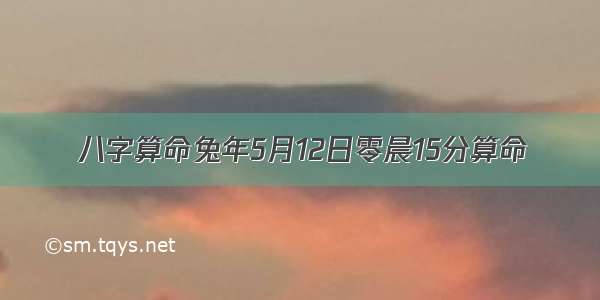 八字算命 兔年5月12日零晨15分算命

©sm.tqys.net